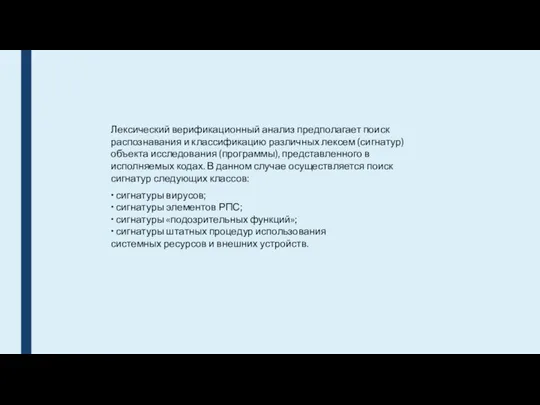 Лексический верификационный анализ предполагает поиск распознавания и классификацию различных лексем (сигнатур) объекта исследования (программы), представленного в исполняемых кодах. В данном случае осуществляется поиск сигнатур следующих классов:

• сигнатуры вирусов;
• сигнатуры элементов РПС;
• сигнатуры «подозрительных функций»;
• сигнатуры штатных процедур использования системных ресурсов и внешних устройств.